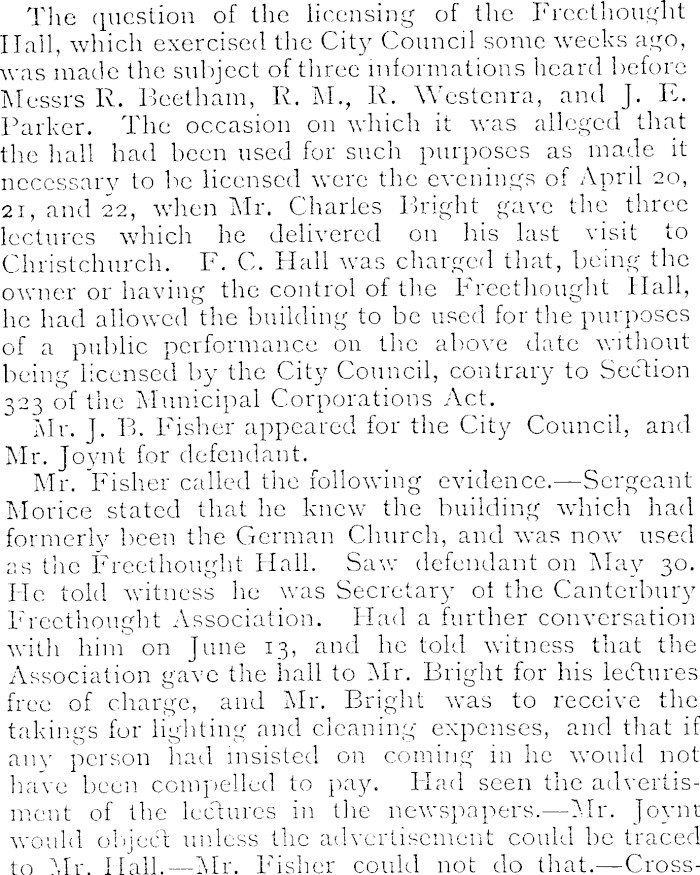 The question of the licensing of the Freethought Hall, which exercised the City Council some weeks ago, was made the subject of three informations heard before Messrs R. Beetham, R. M., R. Westenra, and J. E. Parker. The occasion on which it was alleged that the hall had been used for such purposes as made it necessary to be licensed were the evenings of April 20, 21, and 22, when Mr. Charles Bright gave the three lectures which he delivered on his last visit to Christchurch. F. C. Hall was charged that, being the owner or having the control of the Freethought Hall, he had allowed the building to be used for the purposes of a public performance on the above date without being licensed by the City Council, contrary to Section 323 of the Municipal Corporations Act.

Mr. J. B. Fisher appeared for the City Council, and Mr. Joynt for defendant.

Mr. Fisher called the following evidence.—Sergeant Morice stated that he knew the building which had formerly been the German Church, and was now used as the Freethought Hall. Saw defendant on May 30. He told witness he was Secretary of the Canterbury Freethought Association. Had a further conversation with him on June 13, and he told witness that the Association gave the hall to Mr. Bright for his lectures free of charge, and Mr. Bright was to receive the takings for lighting and cleaning expenses, and that if any person had insisted on coming in he would not have been compelled to pay. Had seen the advertisment of the lectures in the newspapers.—Mr. Joynt would object unless the advertisement could be traced to Mr. Hall.—Mr. Fisher could not do that.—Cross-